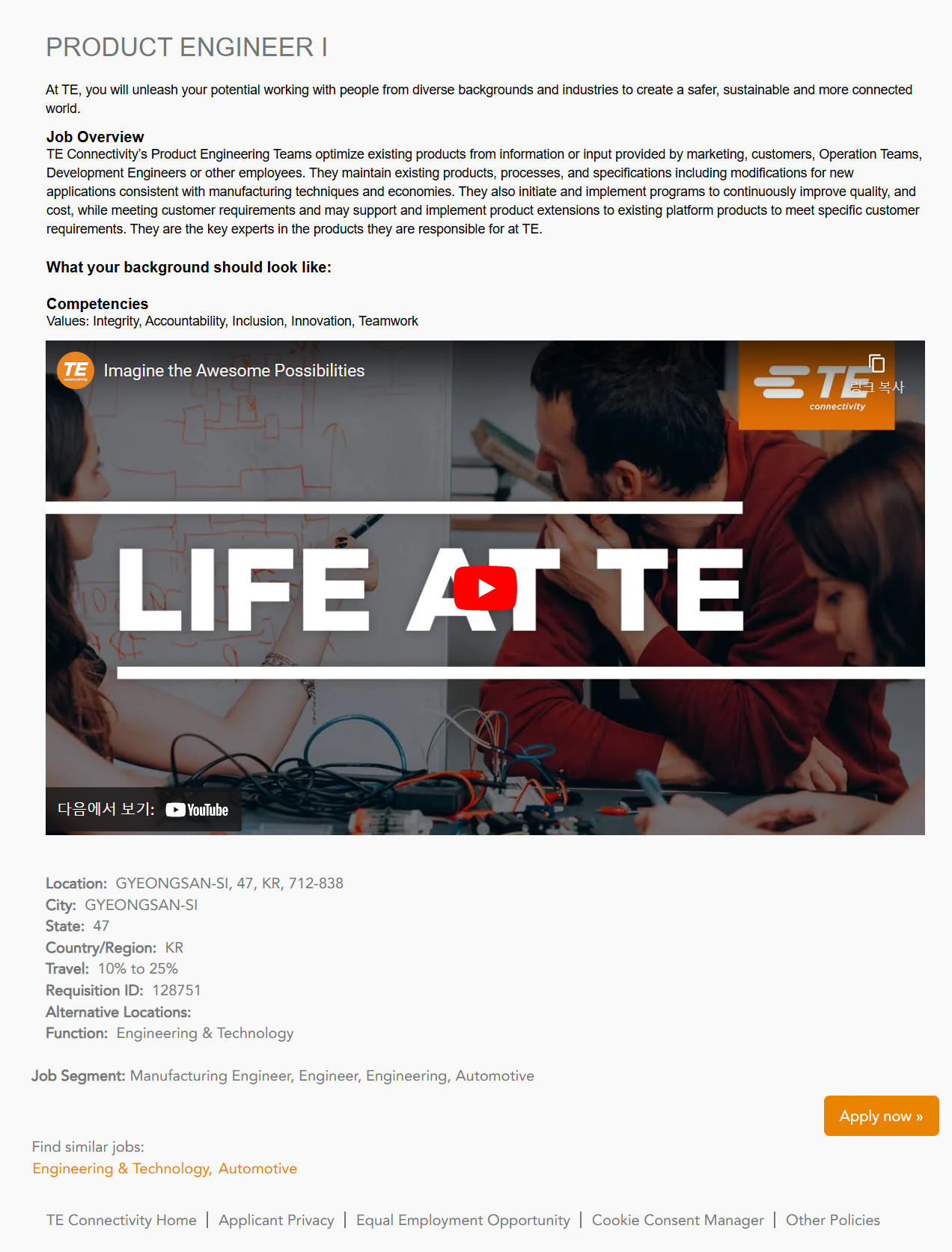 PRODUCT ENGINEER I

At TE, you will unleash your potential working with people from diverse backgrounds and industries to create a safer, sustainable and more connected world.

Job Overview
TE Connectivity's Product Engineering Teams optimize existing products from information or input provided by marketing, customers, Operation Teams, Development Engineers or other employees. They maintain existing products, processes, and specifications including modifications for new applications consistent with manufacturing techniques and economies. They also initiate and implement programs to continuously improve quality, and cost, while meeting customer requirements and may support and implement product extensions to existing platform products to meet specific customer requirements. They are the key experts in the products they are responsible for at TE.

What your background should look like:

Competencies
Values: Integrity, Accountability, Inclusion, Innovation, Teamwork

TE connectivity
Imagine the Awesome Possibilities
TE connectivity
링크 복사
LIFE AT TE
다음에서 보기: YouTube

Location: GYEONGSAN-SI, 47, KR, 712-838
City: GYEONGSAN-SI
State: 47
Country/Region: KR
Travel: 10% to 25%
Requisition ID: 128751
Alternative Locations:
Function: Engineering & Technology

Job Segment: Manufacturing Engineer, Engineer, Engineering, Automotive

Apply now »

Find similar jobs:
Engineering & Technology, Automotive

TE Connectivity Home | Applicant Privacy | Equal Employment Opportunity | Cookie Consent Manager | Other Policies